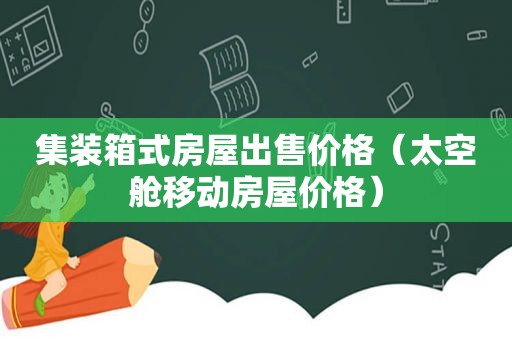 集装箱式房屋出售价格（太空舱移动房屋价格）

STAT